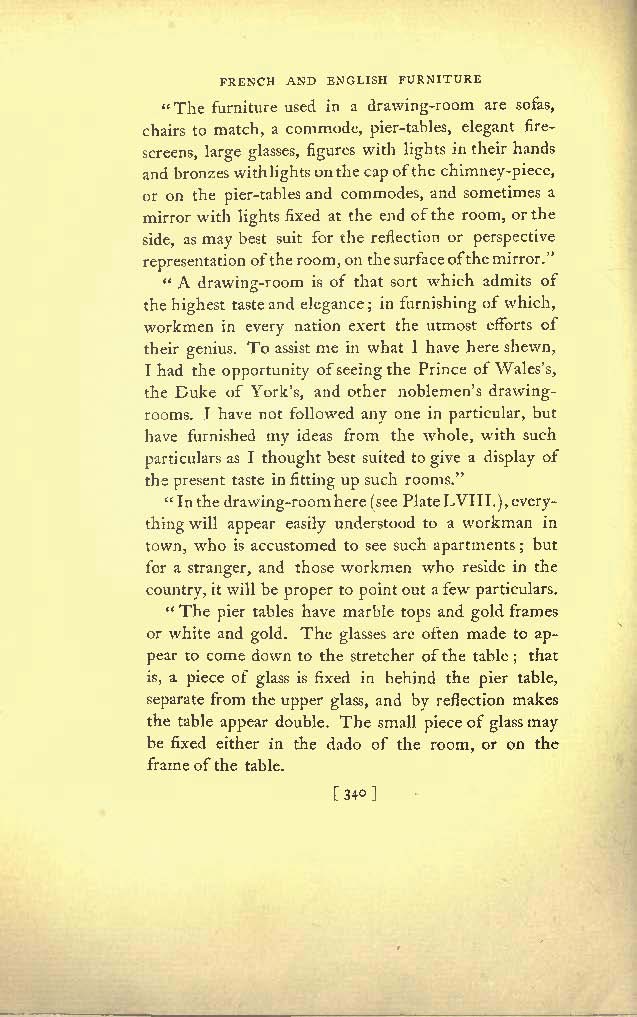 FRENCH AND ENGLISH FURNITURE

"The furniture used in a drawing-room are sofas, chairs to match, a commode, pier-tables, elegant fire-screens, large glasses, figures with lights in their hands and bronzes with lights on the cap of the chimney-piece, or on the pier-tables and commodes, and sometimes a mirror with lights fixed at the end of the room, or the side, as may best suit for the reflection or perspective representation of the room, on the surface of the mirror."

"A drawing-room is of that sort which admits of the highest taste and elegance; in furnishing of which, workmen in every nation exert the utmost efforts of their genius. To assist me in what I have here shewn, I had the opportunity of seeing the Prince of Wales's, the Duke of York's, and other noblemen's drawing-rooms. I have not followed any one in particular, but have furnished my ideas from the whole, with such particulars as I thought best suited to give a display of the present taste in fitting up such rooms."

"In the drawing-room here (see Plate LVIII.), everything will appear easily understood to a workman in town, who is accustomed to see such apartments; but for a stranger, and those workmen who reside in the country, it will be proper to point out a few particulars.

"The pier tables have marble tops and gold frames or white and gold. The glasses are often made to appear to come down to the stretcher of the table; that is, a piece of glass is fixed in behind the pier table, separate from the upper glass, and by reflection makes the table appear double. The small piece of glass may be fixed either in the dado of the room, or on the frame of the table.

[ 340 ]